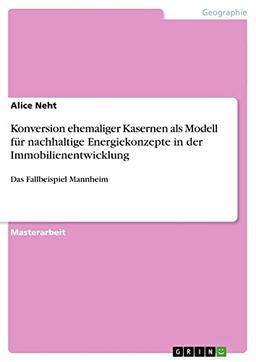 Geographie

Alice Neht

Konversion ehemaliger Kasernen als Modell für nachhaltige Energiekonzepte in der Immobilienentwicklung

Das Fallbeispiel Mannheim

Masterarbeit

GRIN